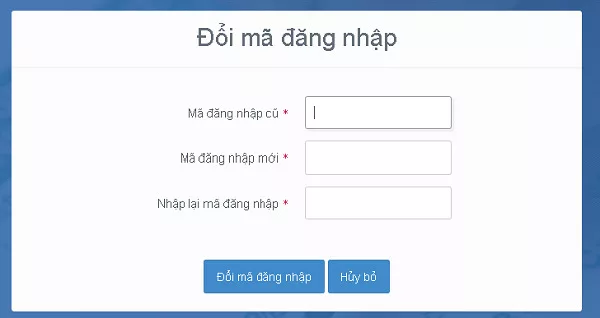 Đổi mã đăng nhập

Mã đăng nhập cũ *

Mã đăng nhập mới *

Nhập lại mã đăng nhập *

Đổi mã đăng nhập

Hủy bỏ